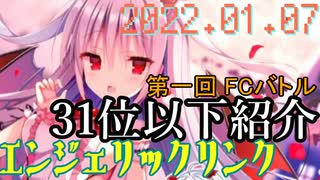 2022.01.07

第一回 FCバトル

31位以下紹介

エンジェリックリンク